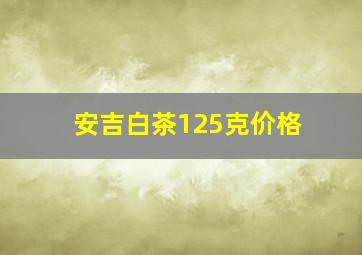 安吉白茶125克价格